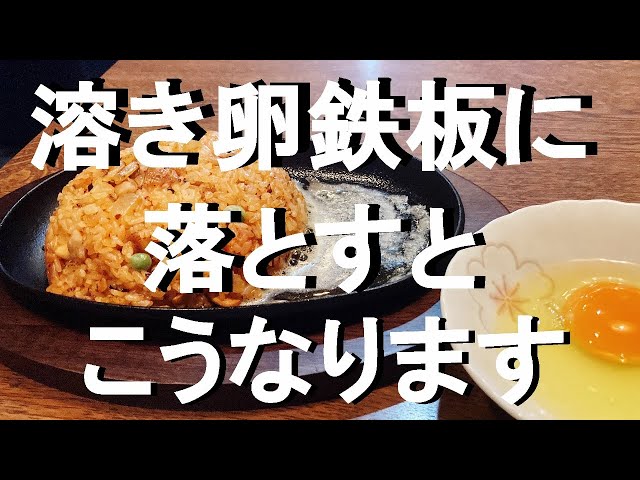 溶き卵鉄板に
落とすと
こうなります